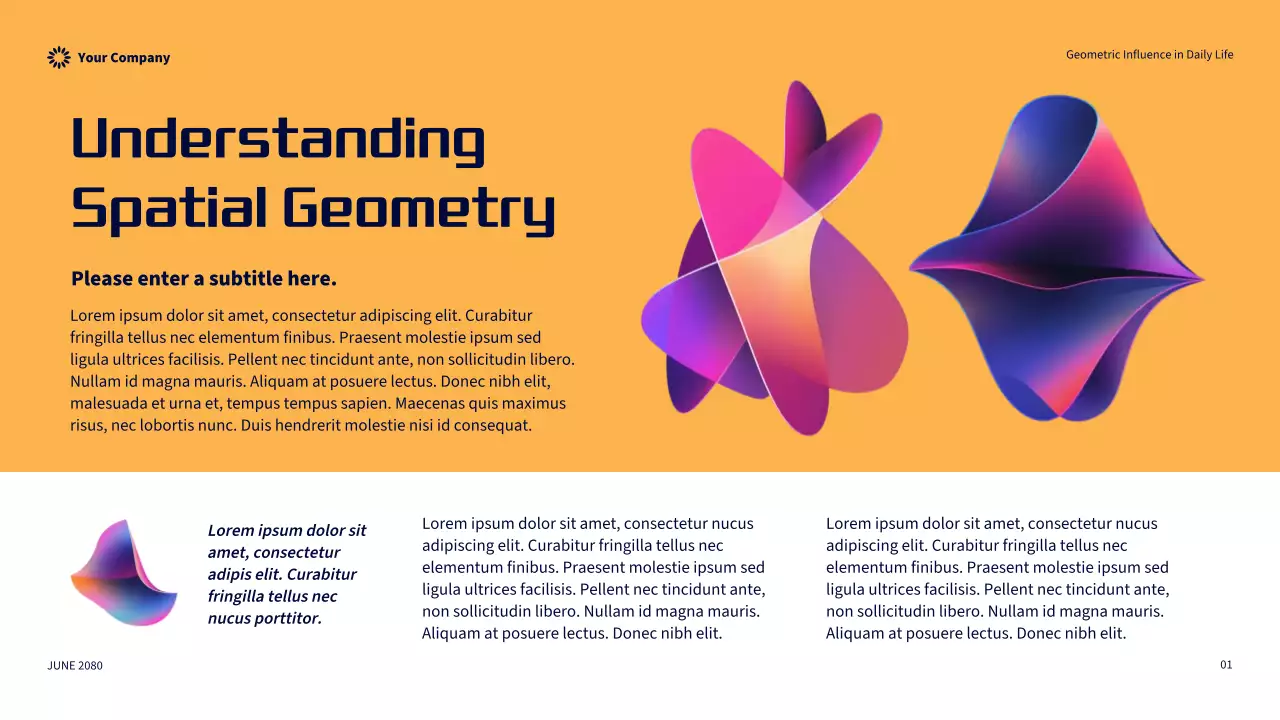 Your Company

Geometric Influence in Daily Life

Understanding Spatial Geometry

Please enter a subtitle here.

Lorem ipsum dolor sit amet, consectetur adipiscing elit. Curabitur fringilla tellus nec elementum finibus. Praesent molestie ipsum sed ligula ultrices facilisis. Pellent nec tincidunt ante, non sollicitudin libero. Nullam id magna mauris. Aliquam at posuere lectus. Donec nibh elit, malesuada et urna et, tempus tempus sapien. Maecenas quis maximus risus, nec lobortis nunc. Duis hendrerit molestie nisi id consequat.

Lorem ipsum dolor sit amet, consectetur adipis elit. Curabitur fringilla tellus nec nucus porttitor.

Lorem ipsum dolor sit amet, consectetur nucus adipiscing elit. Curabitur fringilla tellus nec elementum finibus. Praesent molestie ipsum sed ligula ultrices facilisis. Pellent nec tincidunt ante, non sollicitudin libero. Nullam id magna mauris. Aliquam at posuere lectus. Donec nibh elit.

Lorem ipsum dolor sit amet, consectetur nucus adipiscing elit. Curabitur fringilla tellus nec elementum finibus. Praesent molestie ipsum sed ligula ultrices facilisis. Pellent nec tincidunt ante, non sollicitudin libero. Nullam id magna mauris. Aliquam at posuere lectus. Donec nibh elit.

JUNE 2080

01